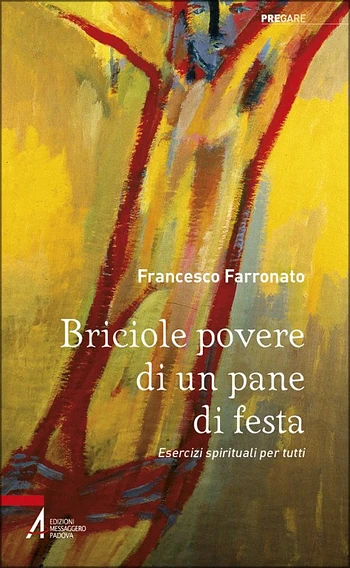 PREGARE

Francesco Farronato

Briciole povere di un pane di festa

Esercizi spirituali per tutti

EDIZIONI MESSAGGERO PADOVA